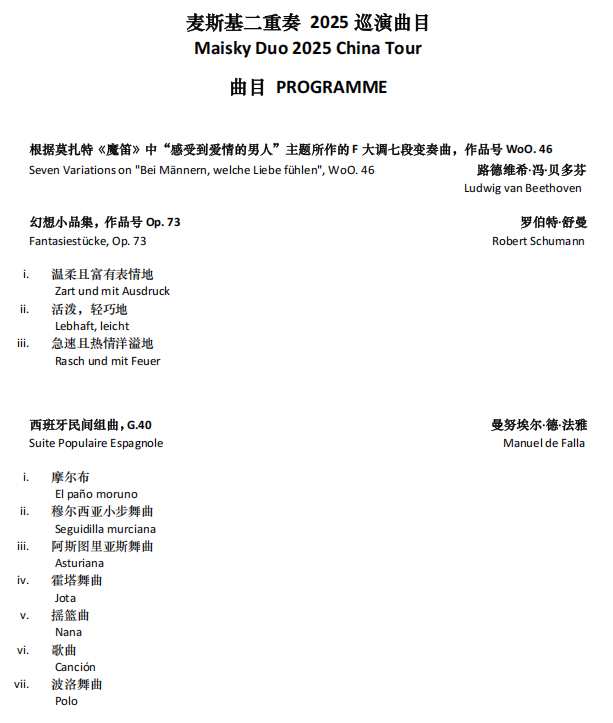 麦斯基二重奏 2025 巡演曲目
Maisky Duo 2025 China Tour

曲目 PROGRAMME

根据莫扎特《魔笛》中“感受到爱情的男人”主题所作的 F 大调七段变奏曲，作品号 WoO. 46
Seven Variations on "Bei Männern, welche Liebe fühlen", WoO. 46
路德维希·冯·贝多芬
Ludwig van Beethoven

幻想小品集，作品号 Op. 73
Fantasiestücke, Op. 73
罗伯特·舒曼
Robert Schumann

i. 温柔且富有表情地
Zart und mit Ausdruck
ii. 活泼，轻巧地
Lebhaft, leicht
iii. 急速且热情洋溢地
Rasch und mit Feuer

西班牙民间组曲，G.40
Suite Populaire Espagnole
曼努埃尔·德·法雅
Manuel de Falla

i. 摩尔布
El paño moruno
ii. 穆尔西亚小步舞曲
Seguidilla murciana
iii. 阿斯图里亚斯舞曲
Asturiana
iv. 霍塔舞曲
Jota
v. 摇篮曲
Nana
vi. 歌曲
Canción
vii. 波洛舞曲
Polo